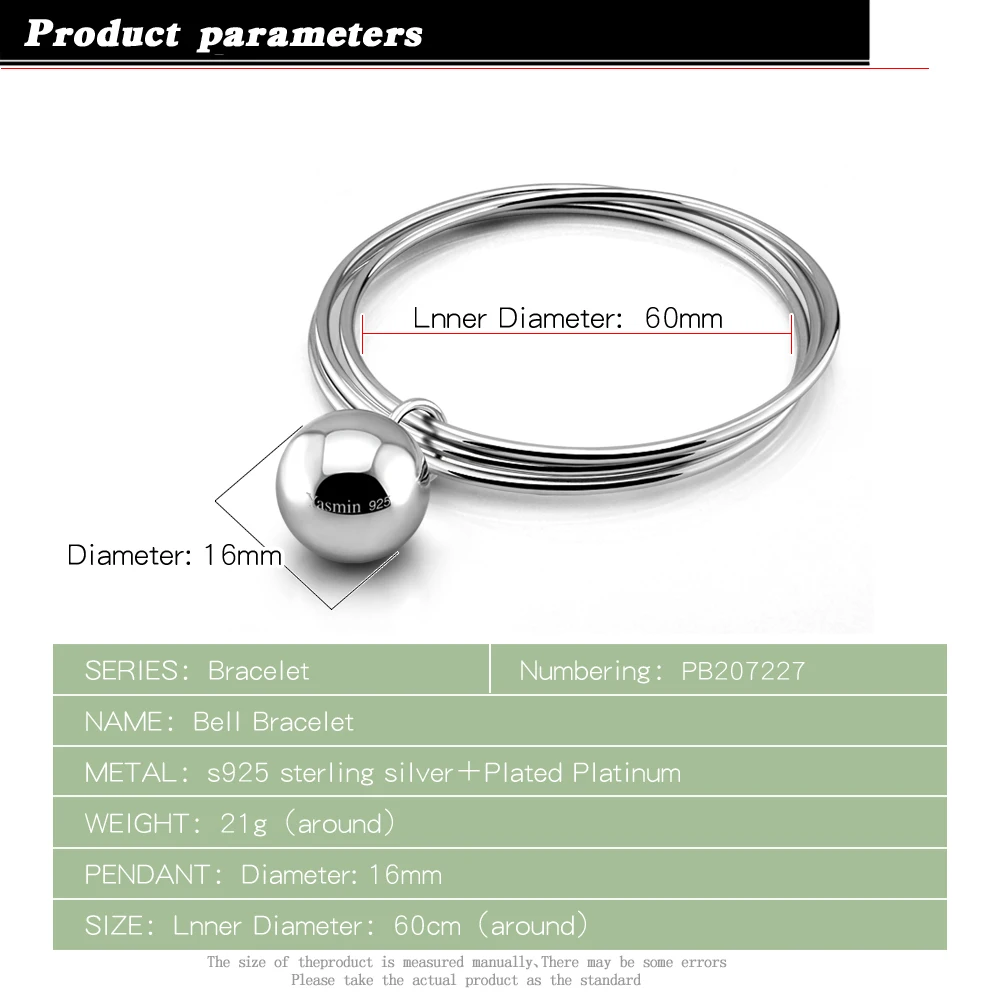 Product parameters

Lnner Diameter: 60mm

Yasmin 925

Diameter: 16mm

| SERIES: Bracelet | Numbering: PB207227 |
|---|---|
| NAME: Bell Bracelet | |
| METAL: s925 sterling silver+Plated Platinum | |
| WEIGHT: 21g (around) | |
| PENDANT: Diameter: 16mm | |
| SIZE: Lnner Diameter: 60cm (around) | |

The size of theproduct is measured manually,There may be some errors
Please take the actual product as the standard